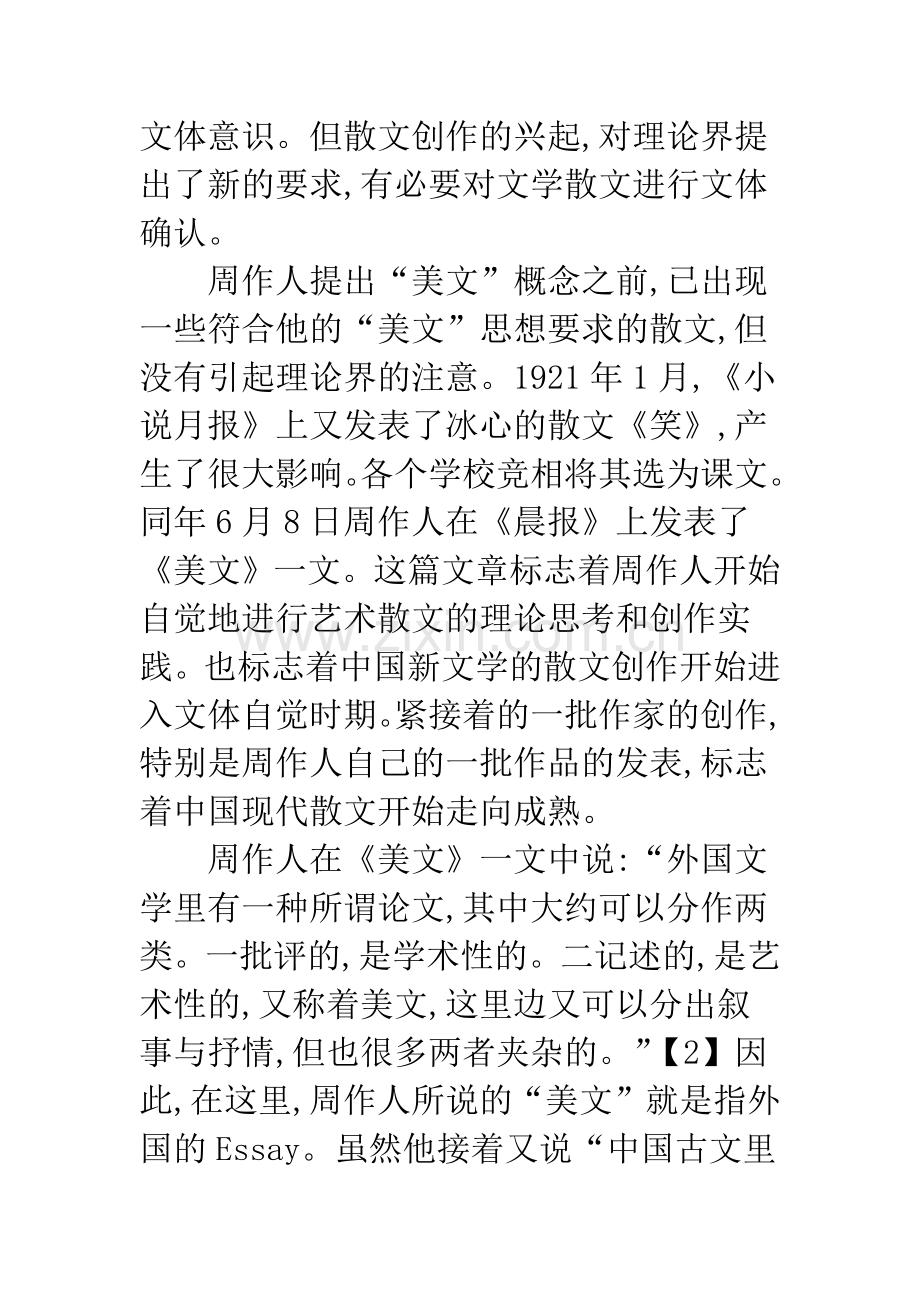 文体意识。但散文创作的兴起,对理论界提出了新的要求,有必要对文学散文进行文体确认。

周作人提出“美文”概念之前,已出现一些符合他的“美文”思想要求的散文,但没有引起理论界的注意。1921年1月,《小说月报》上又发表了冰心的散文《笑》,产生了很大影响。各个学校竞相将其选为课文。同年6月8日周作人在《晨报》上发表了《美文》一文。这篇文章标志着周作人开始自觉地进行艺术散文的理论思考和创作实践。也标志着中国新文学的散文创作开始进入文体自觉时期。紧接着的一批作家的创作,特别是周作人自己的一批作品的发表,标志着中国现代散文开始走向成熟。

周作人在《美文》一文中说:“外国文学里有一种所谓论文,其中大约可以分作两类。一批评的,是学术性的。二记述的,是艺术性的,又称着美文,这里边又可以分出叙事与抒情,但也很多两者夹杂的。”【2】因此,在这里,周作人所说的“美文”就是指外国的Essay。虽然他接着又说“中国古文里

www.zixin.com.cn